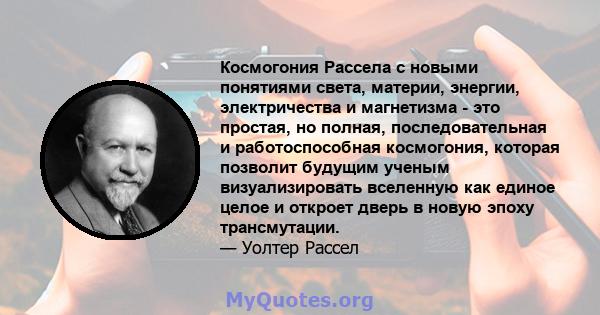 Космогония Рассела с новыми понятиями света, материи, энергии, электричества и магнетизма - это простая, но полная, последовательная и работоспособная космогония, которая позволит будущим ученым визуализировать вселенную как единое целое и откроет дверь в новую эпоху трансмутации.
— Уолтер Рассел

MyQuotes.org